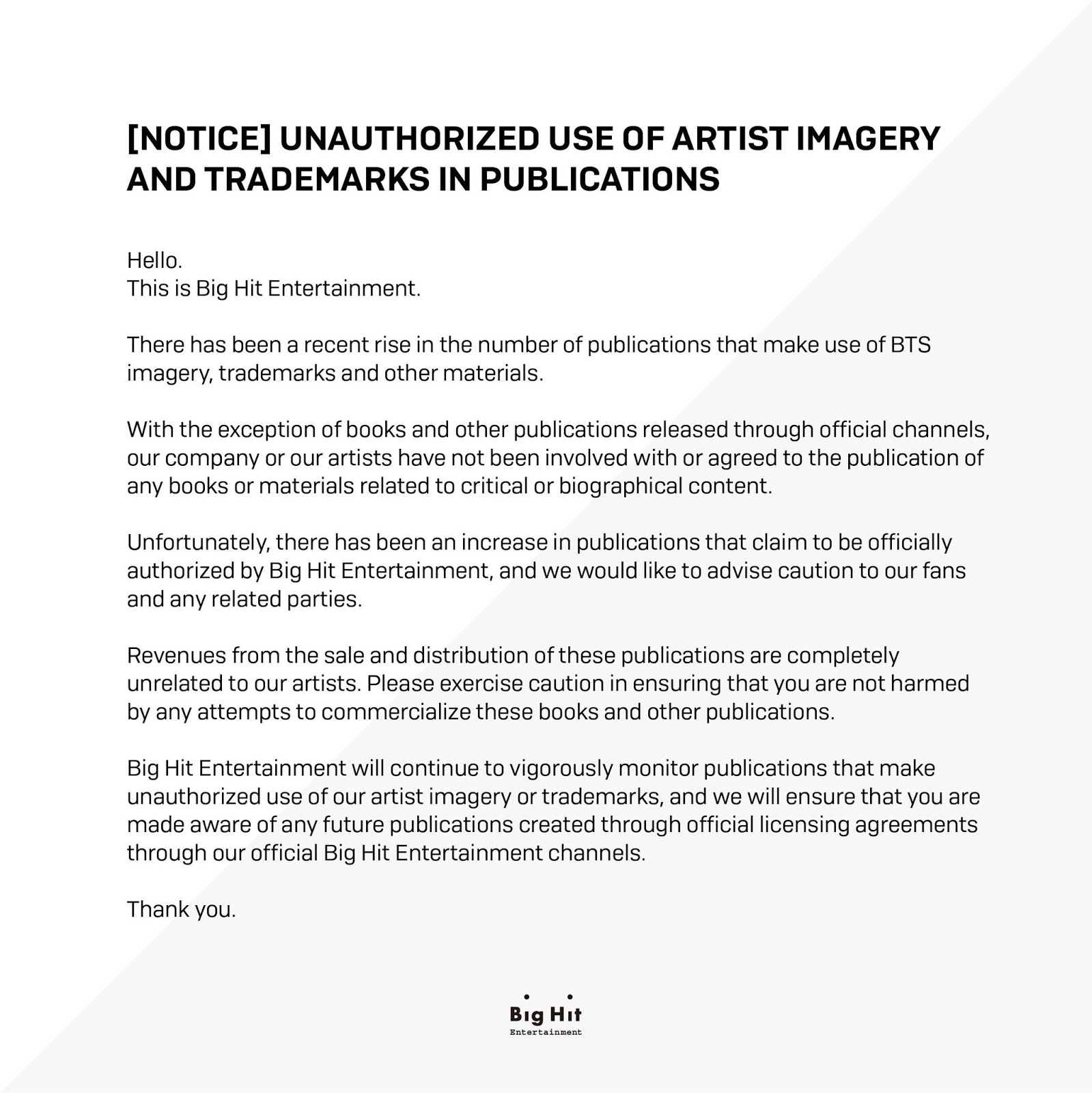 [NOTICE] UNAUTHORIZED USE OF ARTIST IMAGERY AND TRADEMARKS IN PUBLICATIONS

Hello.
This is Big Hit Entertainment.

There has been a recent rise in the number of publications that make use of BTS imagery, trademarks and other materials.

With the exception of books and other publications released through official channels, our company or our artists have not been involved with or agreed to the publication of any books or materials related to critical or biographical content.

Unfortunately, there has been an increase in publications that claim to be officially authorized by Big Hit Entertainment, and we would like to advise caution to our fans and any related parties.

Revenues from the sale and distribution of these publications are completely unrelated to our artists. Please exercise caution in ensuring that you are not harmed by any attempts to commercialize these books and other publications.

Big Hit Entertainment will continue to vigorously monitor publications that make unauthorized use of our artist imagery or trademarks, and we will ensure that you are made aware of any future publications created through official licensing agreements through our official Big Hit Entertainment channels.

Thank you.

Big Hit
Entertainment